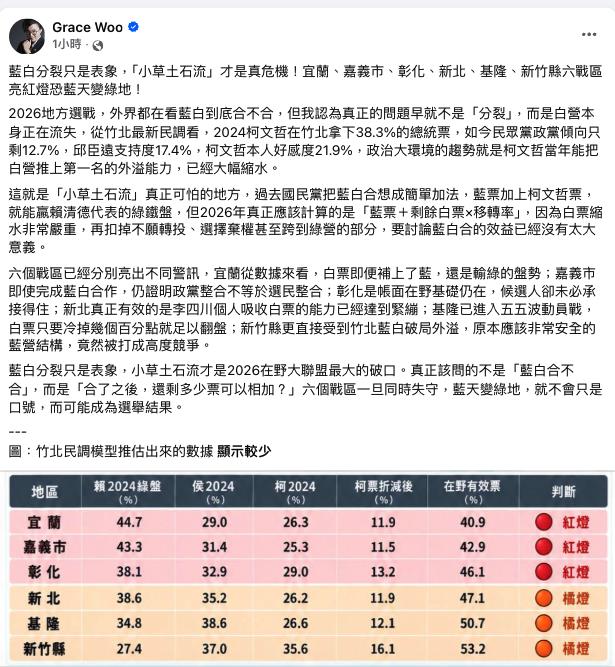 Grace Woo
1小時 ·

藍白分裂只是表象，「小草土石流」才是真危機！宜蘭、嘉義市、彰化、新北、基隆、新竹縣六戰區亮紅燈恐藍天變綠地！

2026地方選戰，外界都在看藍白到底合不合，但我認為真正的問題早就不是「分裂」，而是白營本身正在流失，從竹北最新民調看，2024柯文哲在竹北拿下38.3%的總統票，如今民眾黨政黨傾向只剩12.7%，邱臣遠支持度17.4%，柯文哲本人好感度21.9%，政治大環境的趨勢就是柯文哲當年能把白營推上第一名的外溢能力，已經大幅縮水。

這就是「小草土石流」真正可怕的地方，過去國民黨把藍白合想成簡單加法，藍票加上柯文哲票，就能贏賴清德代表的綠鐵盤，但2026年真正應該計算的是「藍票＋剩餘白票×移轉率」，因為白票縮水非常嚴重，再扣掉不願轉投、選擇棄權甚至跨到綠營的部分，要討論藍白合的效益已經沒有太大意義。

六個戰區已經分別亮出不同警訊，宜蘭從數據來看，白票即便補上了藍，還是輸綠的盤勢；嘉義市即使完成藍白合作，仍證明政黨整合不等於選民整合；彰化是帳面在野基礎仍在，候選人卻未必承接得住；新北真正有效的是李四川個人吸收白票的能力已經達到緊繃；基隆已進入五五波動員戰，白票只要冷掉幾個百分點就足以翻盤；新竹縣更直接受到竹北藍白破局外溢，原本應該非常安全的藍營結構，竟然被打成高度競爭。

藍白分裂只是表象，小草土石流才是2026在野大聯盟最大的破口。真正該問的不是「藍白合不合」，而是「合了之後，還剩多少票可以相加？」六個戰區一旦同時失守，藍天變綠地，就不會只是口號，而可能成為選舉結果。

---
圖：竹北民調模型推估出來的數據 顯示較少

| 地區 | 賴2024綠盤 (%) | 侯2024 (%) | 柯2024 (%) | 柯票折減後 (%) | 在野有效票 (%) | 判斷 |
|---|---|---|---|---|---|---|
| 宜蘭 | 44.7 | 29.0 | 26.3 | 11.9 | 40.9 | 紅燈 |
| 嘉義市 | 43.3 | 31.4 | 25.3 | 11.5 | 42.9 | 紅燈 |
| 彰化 | 38.1 | 32.9 | 29.0 | 13.2 | 46.1 | 紅燈 |
| 新北 | 38.6 | 35.2 | 26.2 | 11.9 | 47.1 | 橘燈 |
| 基隆 | 34.8 | 38.6 | 26.6 | 12.1 | 50.7 | 橘燈 |
| 新竹縣 | 27.4 | 37.0 | 35.6 | 16.1 | 53.2 | 橘燈 |